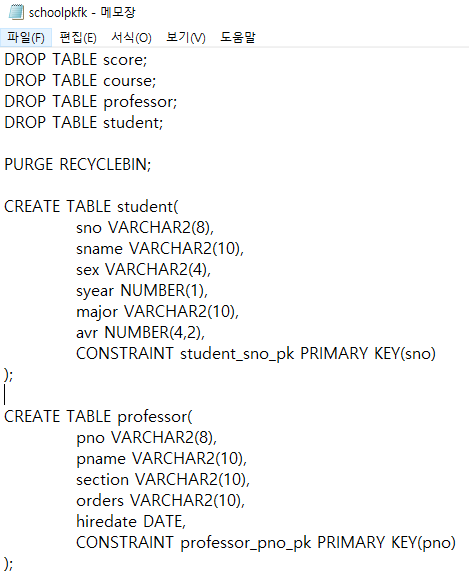 schoolpkfk - 메모장

파일(F) 편집(E) 서식(O) 보기(V) 도움말

DROP TABLE score;
DROP TABLE course;
DROP TABLE professor;
DROP TABLE student;

PURGE RECYCLEBIN;

CREATE TABLE student(
sno VARCHAR2(8),
sname VARCHAR2(10),
sex VARCHAR2(4),
syear NUMBER(1),
major VARCHAR2(10),
avr NUMBER(4,2),
CONSTRAINT student_sno_pk PRIMARY KEY(sno)
);

CREATE TABLE professor(
pno VARCHAR2(8),
pname VARCHAR2(10),
section VARCHAR2(10),
orders VARCHAR2(10),
hiredate DATE,
CONSTRAINT professor_pno_pk PRIMARY KEY(pno)
);